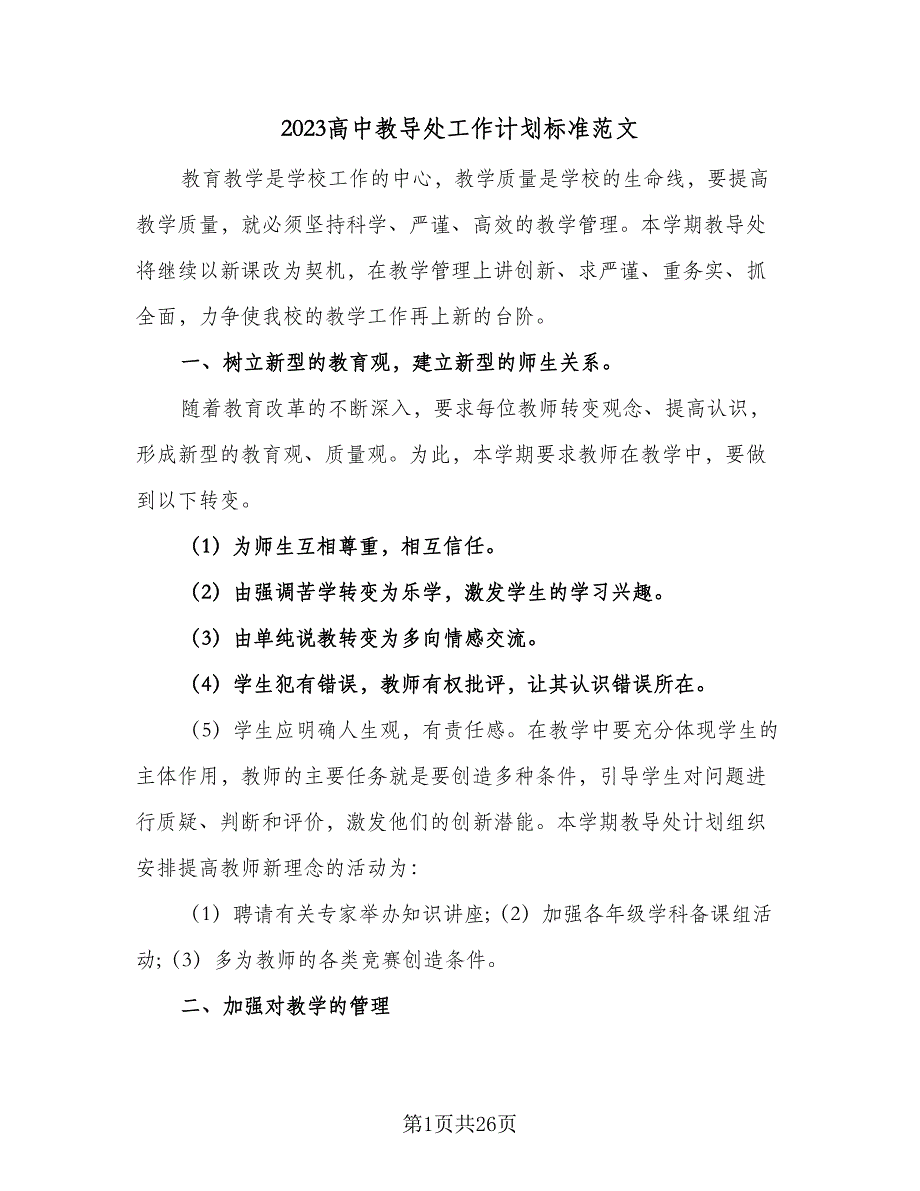 2023高中教导处工作计划标准范文

教育教学是学校工作的中心，教学质量是学校的生命线，要提高教学质量，就必须坚持科学、严谨、高效的教学管理。本学期教导处将继续以新课改为契机，在教学管理上讲创新、求严谨、重务实、抓全面，力争使我校的教学工作再上新的台阶。

一、树立新型的教育观，建立新型的师生关系。

随着教育改革的不断深入，要求每位教师转变观念、提高认识，形成新型的教育观、质量观。为此，本学期要求教师在教学中，要做到以下转变。

（1）为师生互相尊重，相互信任。

（2）由强调苦学转变为乐学，激发学生的学习兴趣。

（3）由单纯说教转变为多向情感交流。

（4）学生犯有错误，教师有权批评，让其认识错误所在。

（5）学生应明确人生观，有责任感。在教学中要充分体现学生的主体作用，教师的主要任务就是要创造多种条件，引导学生对问题进行质疑、判断和评价，激发他们的创新潜能。本学期教导处计划组织安排提高教师新理念的活动为：

（1）聘请有关专家举办知识讲座；（2）加强各年级学科备课组活动；（3）多为教师的各类竞赛创造条件。

二、加强对教学的管理

第1页共26页